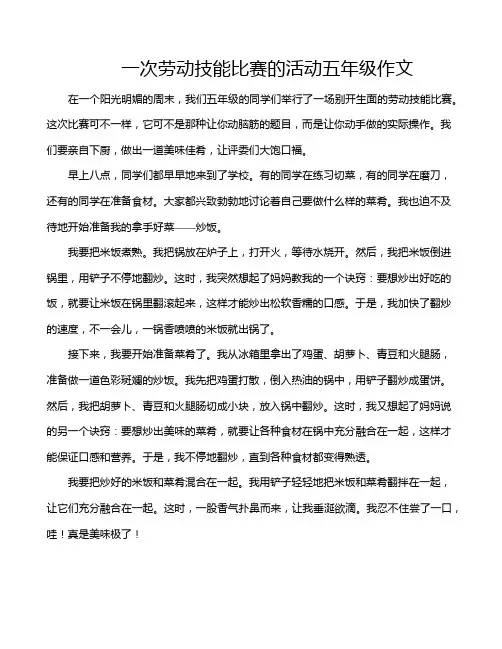 一次劳动技能比赛的活动五年级作文

在一个阳光明媚的周末，我们五年级的同学们举行了一场别开生面的劳动技能比赛。这次比赛可不一样，它可不是那种让你动脑筋的题目，而是让你动手做的实际操作。我们要亲自下厨，做出一道美味佳肴，让评委们大饱口福。

早上八点，同学们都早早地来到了学校。有的同学在练习切菜，有的同学在磨刀，还有的同学在准备食材。大家都兴致勃勃地讨论着自己要做什么样的菜肴。我也迫不及待地开始准备我的拿手好菜——炒饭。

我要把米饭煮熟。我把锅放在炉子上，打开火，等待水烧开。然后，我把米饭倒进锅里，用铲子不停地翻炒。这时，我突然想起了妈妈教我的一个诀窍：要想炒出好吃的饭，就要让米饭在锅里翻滚起来，这样才能炒出松软香糯的口感。于是，我加快了翻炒的速度，不一会儿，一锅香喷喷的米饭就出锅了。

接下来，我要开始准备菜肴了。我从冰箱里拿出了鸡蛋、胡萝卜、青豆和火腿肠，准备做一道色彩斑斓的炒饭。我先把鸡蛋打散，倒入热油的锅中，用铲子翻炒成蛋饼。然后，我把胡萝卜、青豆和火腿肠切成小块，放入锅中翻炒。这时，我又想起了妈妈说的另一个诀窍：要想炒出美味的菜肴，就要让各种食材在锅中充分融合在一起，这样才能保证口感和营养。于是，我不停地翻炒，直到各种食材都变得熟透。

我要把炒好的米饭和菜肴混合在一起。我用铲子轻轻地把米饭和菜肴翻拌在一起，让它们充分融合在一起。这时，一股香气扑鼻而来，让我垂涎欲滴。我忍不住尝了一口，哇！真是美味极了！